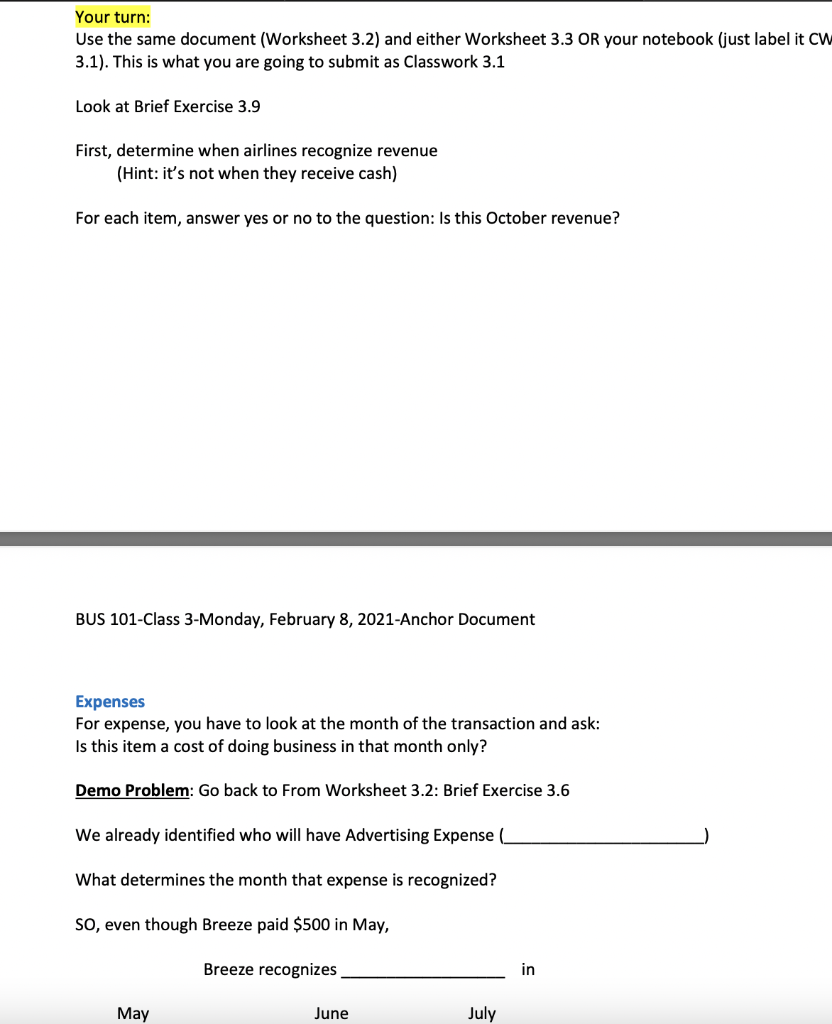 Your turn:
Use the same document (Worksheet 3.2) and either Worksheet 3.3 OR your notebook (just label it CW 3.1). This is what you are going to submit as Classwork 3.1

Look at Brief Exercise 3.9

First, determine when airlines recognize revenue
(Hint: it's not when they receive cash)

For each item, answer yes or no to the question: Is this October revenue?

BUS 101-Class 3-Monday, February 8, 2021-Anchor Document

Expenses
For expense, you have to look at the month of the transaction and ask:
Is this item a cost of doing business in that month only?

Demo Problem: Go back to From Worksheet 3.2: Brief Exercise 3.6

We already identified who will have Advertising Expense (____________________)

What determines the month that expense is recognized?

SO, even though Breeze paid $500 in May,

Breeze recognizes ________________ in

May June July